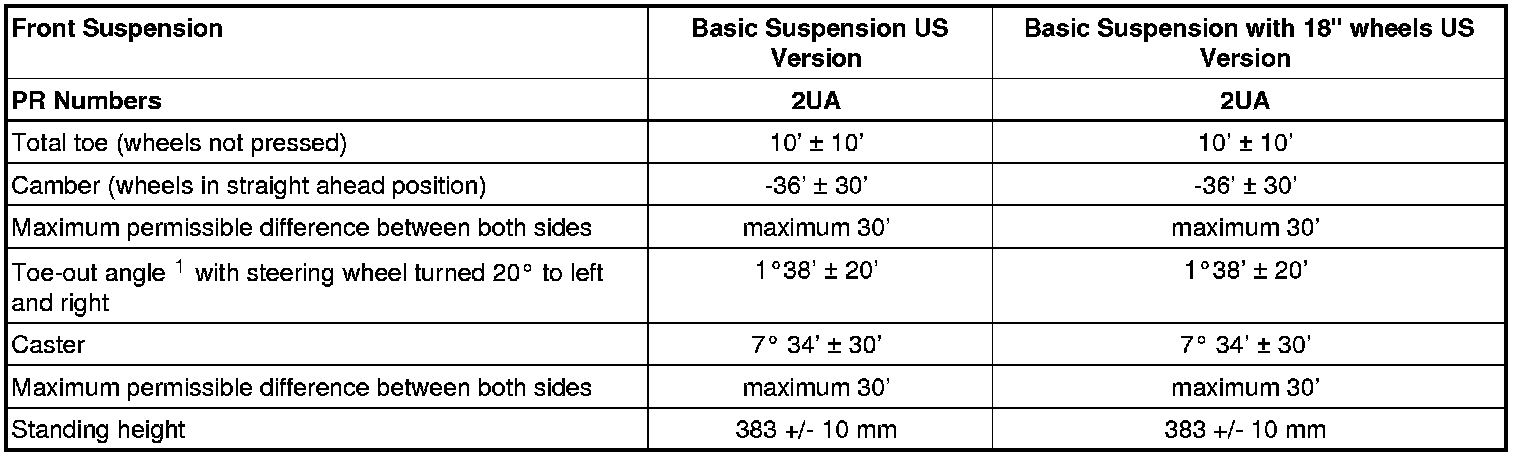 | Front Suspension | Basic Suspension US Version | Basic Suspension with 18" wheels US Version |
|---|---|---|
| PR Numbers | 2UA | 2UA |
| Total toe (wheels not pressed) | 10' ± 10' | 10' ± 10' |
| Camber (wheels in straight ahead position) | -36' ± 30' | -36' ± 30' |
| Maximum permissible difference between both sides | maximum 30' | maximum 30' |
| Toe-out angle $^1$ with steering wheel turned 20° to left and right | 1°38' ± 20' | 1°38' ± 20' |
| Caster | 7° 34' ± 30' | 7° 34' ± 30' |
| Maximum permissible difference between both sides | maximum 30' | maximum 30' |
| Standing height | 383 +/- 10 mm | 383 +/- 10 mm |